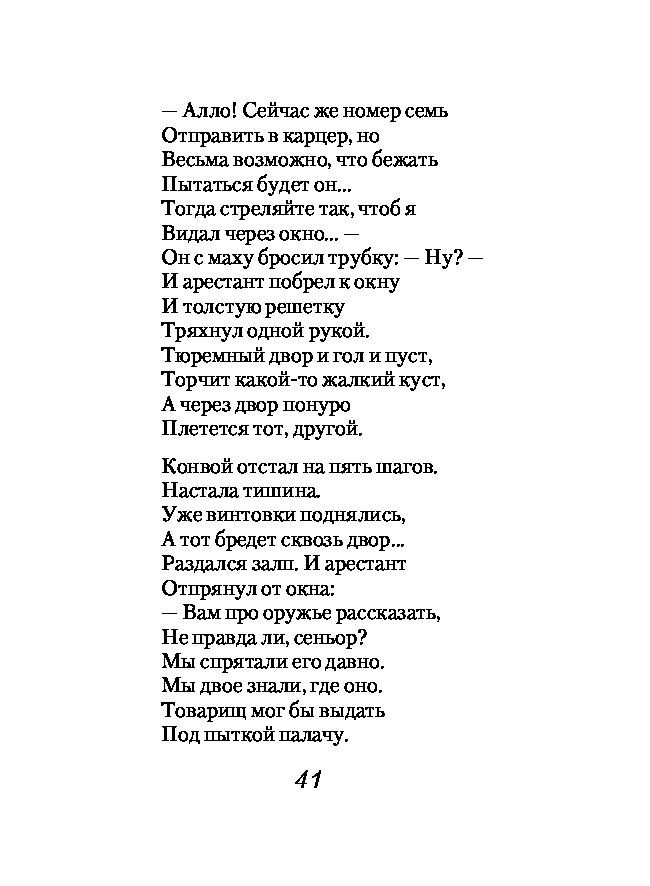 — Алло! Сейчас же номер семь
Отправить в карцер, но
Весьма возможно, что бежать
Пытаться будет он...
Тогда стреляйте так, чтоб я
Видал через окно... —
Он с маху бросил трубку: — Ну? —
И арестант побрел к окну
И толстую решетку
Тряхнул одной рукой.
Тюремный двор и гол и пуст,
Торчит какой-то жалкий куст,
А через двор понуро
Плетется тот, другой.

Конвой отстал на пять шагов.
Настала тишина.
Уже винтовки поднялись,
А тот бредет сквозь двор...
Раздался залп. И арестант
Отпрянул от окна:
— Вам про оружье рассказать,
Не правда ли, сеньор?
Мы спрятали его давно.
Мы двое знали, где оно.
Товарищ мог бы выдать
Под пыткой палачу.

41